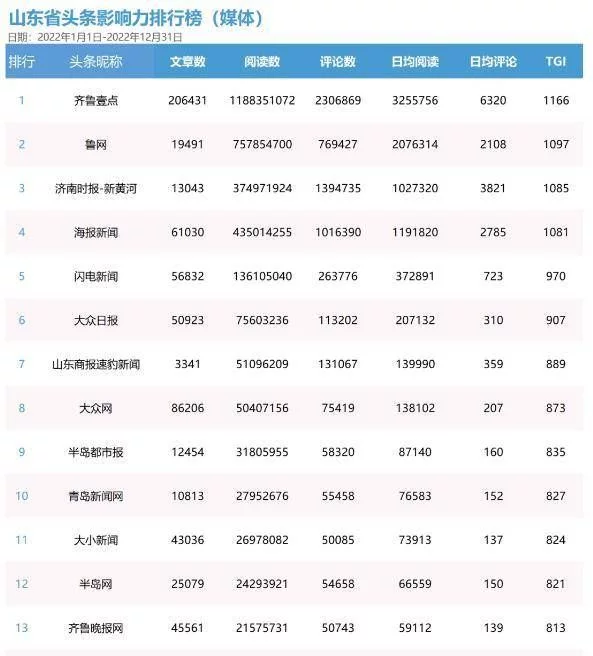 山东省头条影响力排行榜（媒体）

日期：2022年1月1日-2022年12月31日

| 排行 | 头条昵称 | 文章数 | 阅读数 | 评论数 | 日均阅读 | 日均评论 | TGI |
|---|---|---|---|---|---|---|---|
| 1 | 齐鲁壹点 | 206431 | 1188351072 | 2306869 | 3255756 | 6320 | 1166 |
| 2 | 鲁网 | 19491 | 757854700 | 769427 | 2076314 | 2108 | 1097 |
| 3 | 济南时报-新黄河 | 13043 | 374971924 | 1394735 | 1027320 | 3821 | 1085 |
| 4 | 海报新闻 | 61030 | 435014255 | 1016390 | 1191820 | 2785 | 1081 |
| 5 | 闪电新闻 | 56832 | 136105040 | 263776 | 372891 | 723 | 970 |
| 6 | 大众日报 | 50923 | 75603236 | 113202 | 207132 | 310 | 907 |
| 7 | 山东商报速豹新闻 | 3341 | 51096209 | 131067 | 139990 | 359 | 889 |
| 8 | 大众网 | 86206 | 50407156 | 75419 | 138102 | 207 | 873 |
| 9 | 半岛都市报 | 12454 | 31805955 | 58320 | 87140 | 160 | 835 |
| 10 | 青岛新闻网 | 10813 | 27952676 | 55458 | 76583 | 152 | 827 |
| 11 | 大小新闻 | 43036 | 26978082 | 50085 | 73913 | 137 | 824 |
| 12 | 半岛网 | 25079 | 24293921 | 54658 | 66559 | 150 | 821 |
| 13 | 齐鲁晚报网 | 45561 | 21575731 | 50743 | 59112 | 139 | 813 |